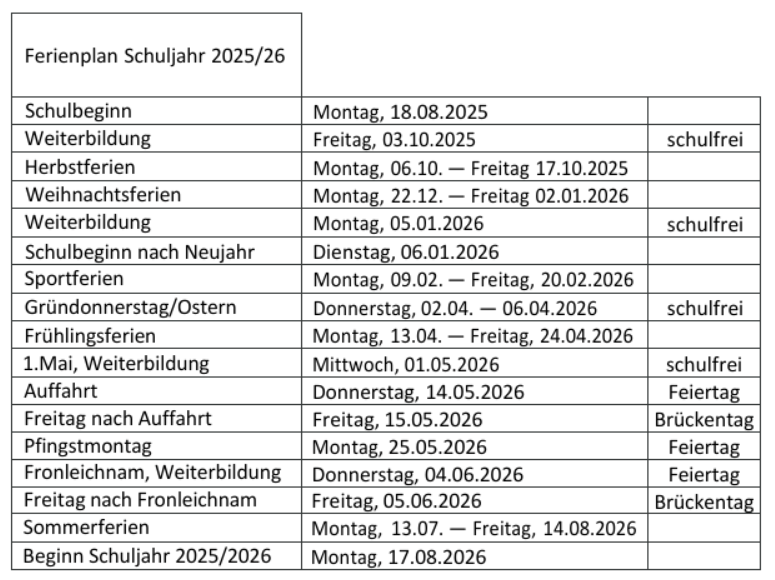 | Ferienplan Schuljahr 2025/26 | | |
|---|---|---|
| Schulbeginn | Montag, 18.08.2025 | |
| Weiterbildung | Freitag, 03.10.2025 | schulfrei |
| Herbstferien | Montag, 06.10. — Freitag 17.10.2025 | |
| Weihnachtsferien | Montag, 22.12. — Freitag 02.01.2026 | |
| Weiterbildung | Montag, 05.01.2026 | schulfrei |
| Schulbeginn nach Neujahr | Dienstag, 06.01.2026 | |
| Sportferien | Montag, 09.02. — Freitag, 20.02.2026 | |
| Gründonnerstag/Ostern | Donnerstag, 02.04. — 06.04.2026 | schulfrei |
| Frühlingsferien | Montag, 13.04. — Freitag, 24.04.2026 | |
| 1.Mai, Weiterbildung | Mittwoch, 01.05.2026 | schulfrei |
| Auffahrt | Donnerstag, 14.05.2026 | Feiertag |
| Freitag nach Auffahrt | Freitag, 15.05.2026 | Brückentag |
| Pfingstmontag | Montag, 25.05.2026 | Feiertag |
| Fronleichnam, Weiterbildung | Donnerstag, 04.06.2026 | Feiertag |
| Freitag nach Fronleichnam | Freitag, 05.06.2026 | Brückentag |
| Sommerferien | Montag, 13.07. — Freitag, 14.08.2026 | |
| Beginn Schuljahr 2025/2026 | Montag, 17.08.2026 | |